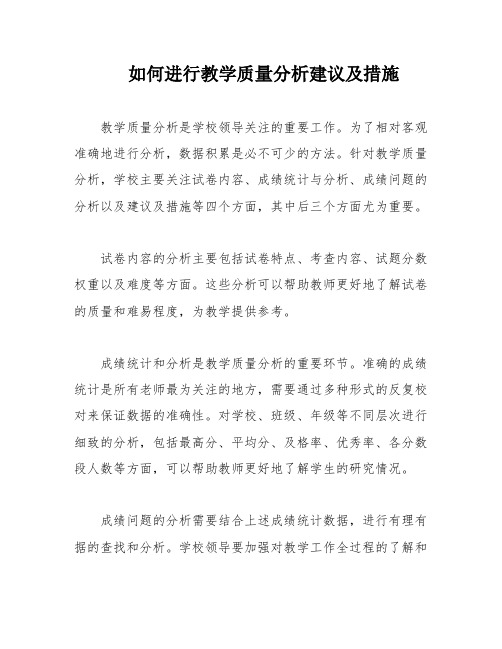 如何进行教学质量分析建议及措施

教学质量分析是学校领导关注的重要工作。为了相对客观准确地进行分析，数据积累是必不可少的方法。针对教学质量分析，学校主要关注试卷内容、成绩统计与分析、成绩问题的分析以及建议及措施等四个方面，其中后三个方面尤为重要。

试卷内容的分析主要包括试卷特点、考查内容、试题分数权重以及难度等方面。这些分析可以帮助教师更好地了解试卷的质量和难易程度，为教学提供参考。

成绩统计和分析是教学质量分析的重要环节。准确的成绩统计是所有老师最为关注的地方，需要通过多种形式的反复校对来保证数据的准确性。对学校、班级、年级等不同层次进行细致的分析，包括最高分、平均分、及格率、优秀率、各分数段人数等方面，可以帮助教师更好地了解学生的研究情况。

成绩问题的分析需要结合上述成绩统计数据，进行有理有据的查找和分析。学校领导要加强对教学工作全过程的了解和